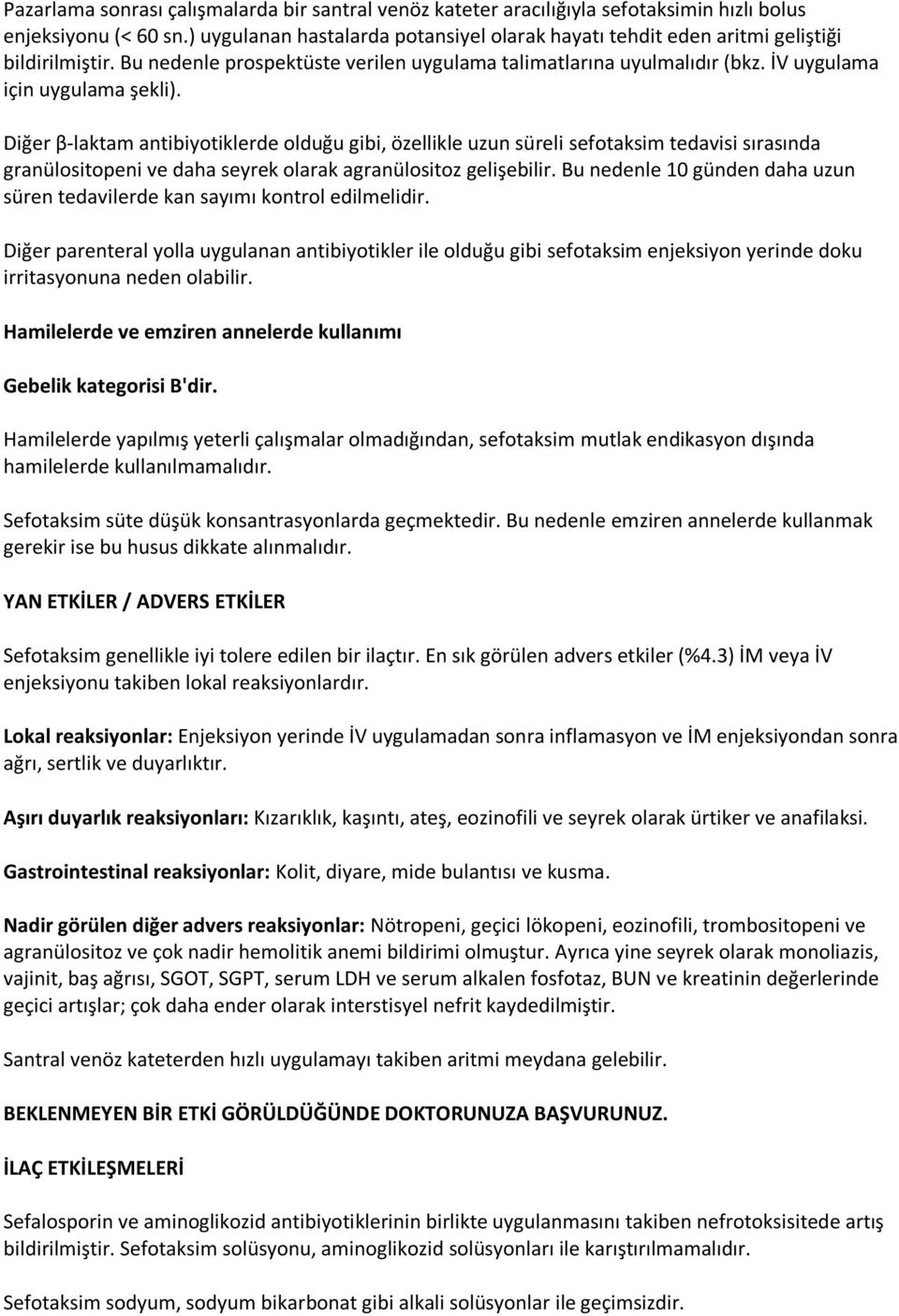 Pazarlama sonrası çalışmalarda bir santral venöz kateter aracılığıyla sefotaksimin hızlı bolus enjeksiyonu (< 60 sn.) uygulanan hastalarda potansiyel olarak hayatı tehdit eden aritmi geliştiği bildirilmiştir. Bu nedenle prospektüste verilen uygulama talimatlarına uyulmalıdır (bkz. İV uygulama için uygulama şekli).

Diğer β-laktam antibiyotiklerde olduğu gibi, özellikle uzun süreli sefotaksim tedavisi sırasında granülositopeni ve daha seyrek olarak agranülositoz gelişebilir. Bu nedenle 10 günden daha uzun süren tedavilerde kan sayımı kontrol edilmelidir.

Diğer parenteral yolla uygulanan antibiyotikler ile olduğu gibi sefotaksim enjeksiyon yerinde doku irritasyonuna neden olabilir.

Hamilelerde ve emziren annelerde kullanımı

Gebelik kategorisi B'dir.

Hamilelerde yapılmış yeterli çalışmalar olmadığından, sefotaksim mutlak endikasyon dışında hamilelerde kullanılmamalıdır.

Sefotaksim süte düşük konsantrasyonlarda geçmektedir. Bu nedenle emziren annelerde kullanmak gerekir ise bu husus dikkate alınmalıdır.

YAN ETKİLER / ADVERS ETKİLER

Sefotaksim genellikle iyi tolere edilen bir ilaçtır. En sık görülen advers etkiler (%4.3) İM veya İV enjeksiyonu takiben lokal reaksiyonlardır.

Lokal reaksiyonlar: Enjeksiyon yerinde İV uygulamadan sonra inflamasyon ve İM enjeksiyondan sonra ağrı, sertlik ve duyarlıktır.

Aşırı duyarlık reaksiyonları: Kızarıklık, kaşıntı, ateş, eozinofili ve seyrek olarak ürtiker ve anafilaksi.

Gastrointestinal reaksiyonlar: Kolit, diyare, mide bulantısı ve kusma.

Nadir görülen diğer advers reaksiyonlar: Nötropeni, geçici lökopeni, eozinofili, trombositopeni ve agranülositoz ve çok nadir hemolitik anemi bildirimi olmuştur. Ayrıca yine seyrek olarak monoliazis, vajinit, baş ağrısı, SGOT, SGPT, serum LDH ve serum alkalen fosfotaz, BUN ve kreatinin değerlerinde geçici artışlar; çok daha ender olarak interstisyel nefrit kaydedilmiştir.

Santral venöz kateterden hızlı uygulamayı takiben aritmi meydana gelebilir.

BEKLENMEYEN BİR ETKİ GÖRÜLDÜĞÜNDE DOKTORUNUZA BAŞVURUNUZ.

İLAÇ ETKİLEŞMELERİ

Sefalosporin ve aminoglikozid antibiyotiklerinin birlikte uygulanmasını takiben nefrotoksisitede artış bildirilmiştir. Sefotaksim solüsyonu, aminoglikozid solüsyonları ile karıştırılmamalıdır.

Sefotaksim sodyum, sodyum bikarbonat gibi alkali solüsyonlar ile geçimsizdir.